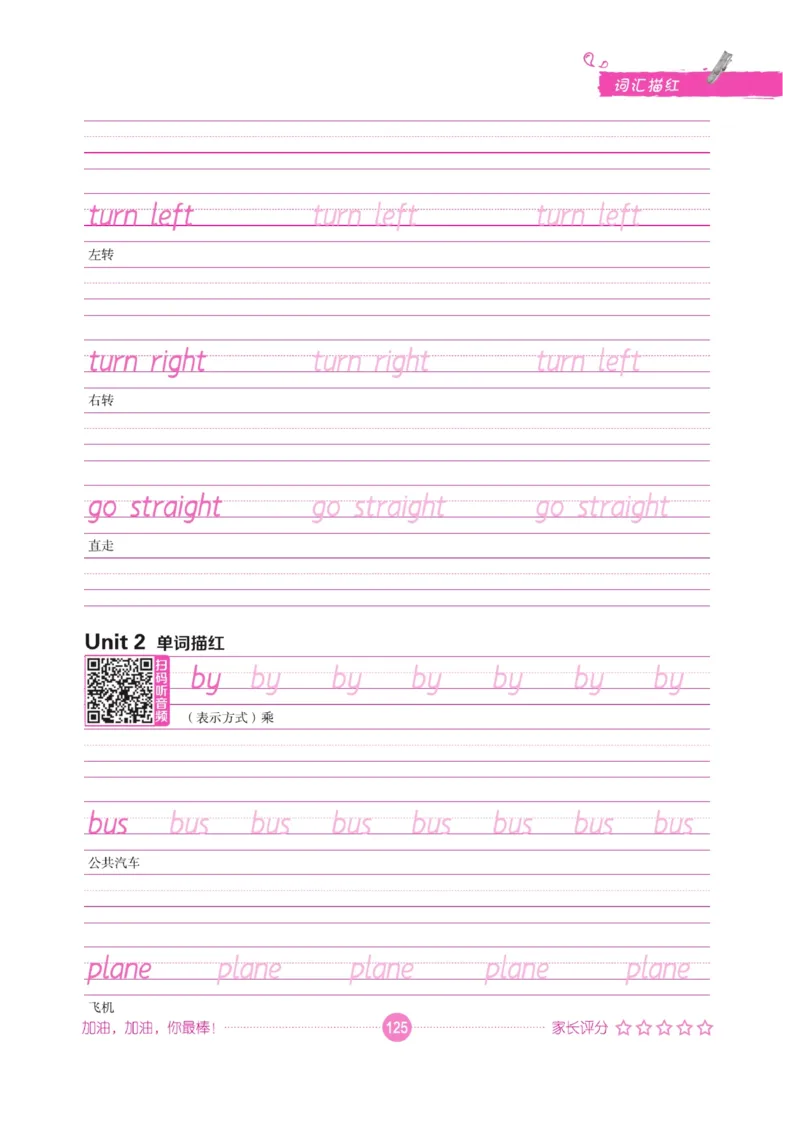 词汇描红

turn left turn left turn left

左转

turn right turn right turn left

右转

go straight go straight go straight

直走

Unit 2 单词描红

扫码听音频

by by by by by by by

(表示方式)乘

bus bus bus bus bus bus bus bus

公共汽车

plane plane plane plane plane

飞机

加油，加油，你最棒！ 125 家长评分 ☆☆☆☆☆